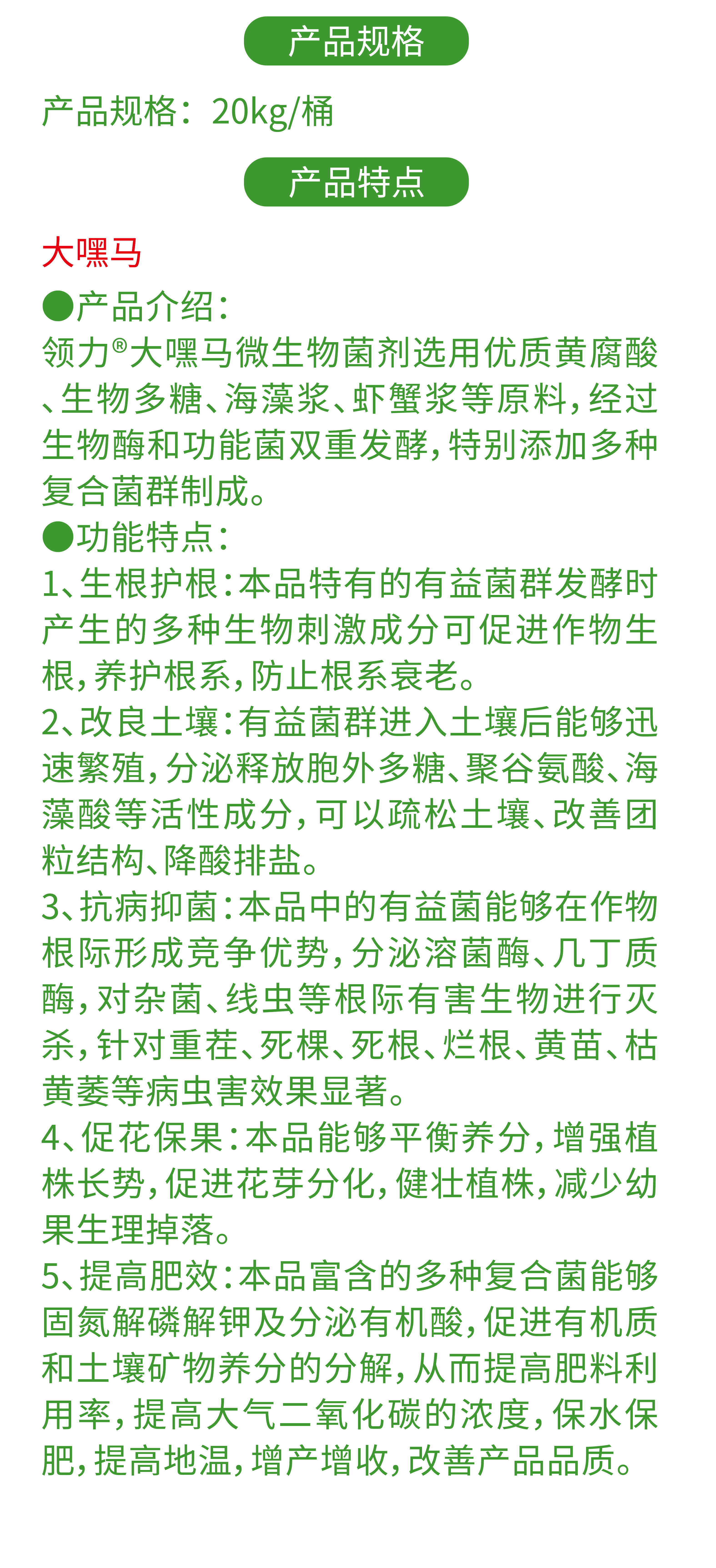 产品规格

产品规格：20kg/桶

产品特点

大嘿马

●产品介绍：
领力®大嘿马微生物菌剂选用优质黄腐酸、生物多糖、海藻浆、虾蟹浆等原料，经过生物酶和功能菌双重发酵，特别添加多种复合菌群制成。

●功能特点：
1、生根护根：本品特有的有益菌群发酵时产生的多种生物刺激成分可促进作物生根，养护根系，防止根系衰老。
2、改良土壤：有益菌群进入土壤后能够迅速繁殖，分泌释放胞外多糖、聚谷氨酸、海藻酸等活性成分，可以疏松土壤、改善团粒结构、降酸排盐。
3、抗病抑菌：本品中的有益菌能够在作物根际形成竞争优势，分泌溶菌酶、几丁质酶，对杂菌、线虫等根际有害生物进行灭杀，针对重茬、死棵、死根、烂根、黄苗、枯黄萎等病虫害效果显著。
4、促花保果：本品能够平衡养分，增强植株长势，促进花芽分化，健壮植株，减少幼果生理掉落。
5、提高肥效：本品富含的多种复合菌能够固氮解磷解钾及分泌有机酸，促进有机质和土壤矿物养分的分解，从而提高肥料利用率，提高大气二氧化碳的浓度，保水保肥，提高地温，增产增收，改善产品品质。